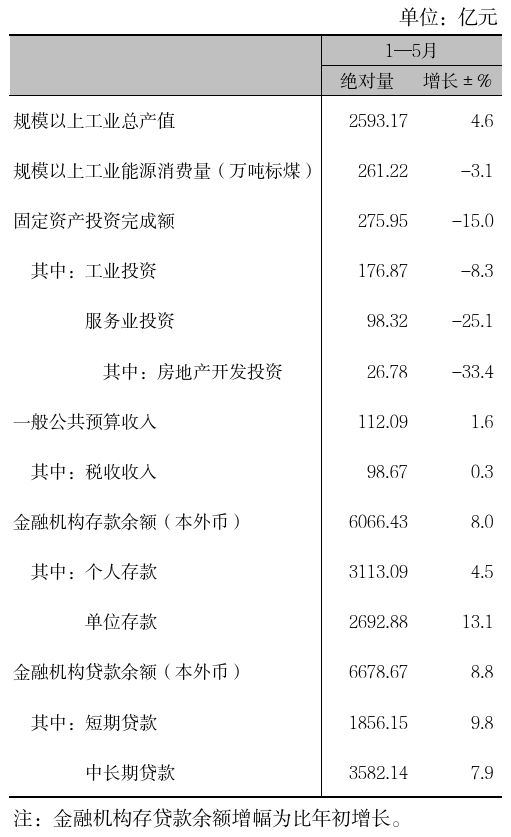 单位：亿元

|  | 1—5月 |  |
|---|---|---|
|  | 绝对量 | 增长±% |
| 规模以上工业总产值 | 2593.17 | 4.6 |
| 规模以上工业能源消费量（万吨标煤） | 261.22 | -3.1 |
| 固定资产投资完成额 | 275.95 | -15.0 |
| 其中：工业投资 | 176.87 | -8.3 |
| 服务业投资 | 98.32 | -25.1 |
| 其中：房地产开发投资 | 26.78 | -33.4 |
| 一般公共预算收入 | 112.09 | 1.6 |
| 其中：税收收入 | 98.67 | 0.3 |
| 金融机构存款余额（本外币） | 6066.43 | 8.0 |
| 其中：个人存款 | 3113.09 | 4.5 |
| 单位存款 | 2692.88 | 13.1 |
| 金融机构贷款余额（本外币） | 6678.67 | 8.8 |
| 其中：短期贷款 | 1856.15 | 9.8 |
| 中长期贷款 | 3582.14 | 7.9 |

注：金融机构存贷款余额增幅为比年初增长。